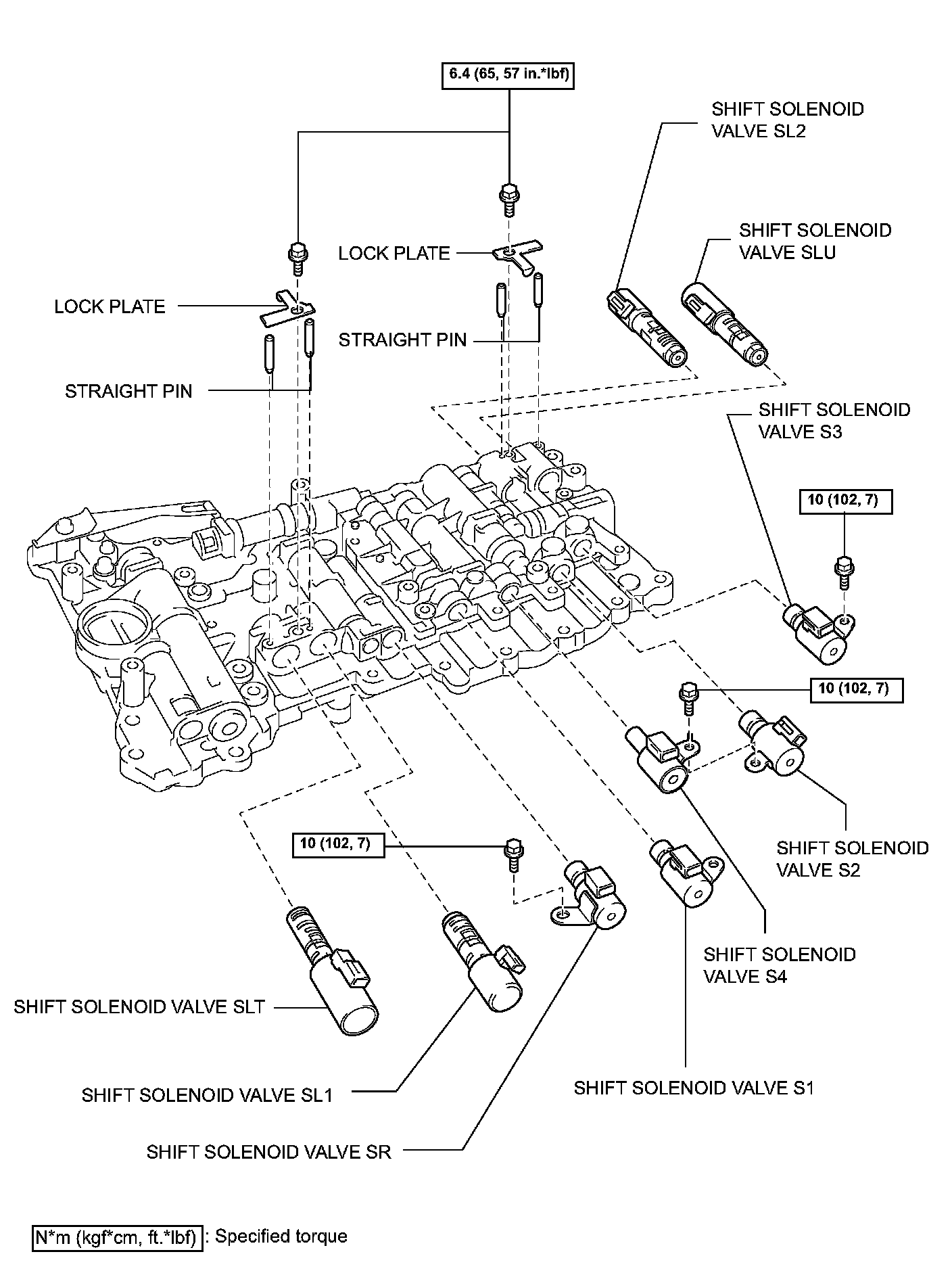 6.4 (65, 57 in.*lbf)

SHIFT SOLENOID VALVE SL2

SHIFT SOLENOID VALVE SLU

LOCK PLATE

LOCK PLATE

STRAIGHT PIN

STRAIGHT PIN

SHIFT SOLENOID VALVE S3

10 (102, 7)

10 (102, 7)

10 (102, 7)

SHIFT SOLENOID VALVE S2

SHIFT SOLENOID VALVE S4

SHIFT SOLENOID VALVE SLT

SHIFT SOLENOID VALVE SL1

SHIFT SOLENOID VALVE S1

SHIFT SOLENOID VALVE SR

N*m (kgf*cm, ft.*lbf) : Specified torque